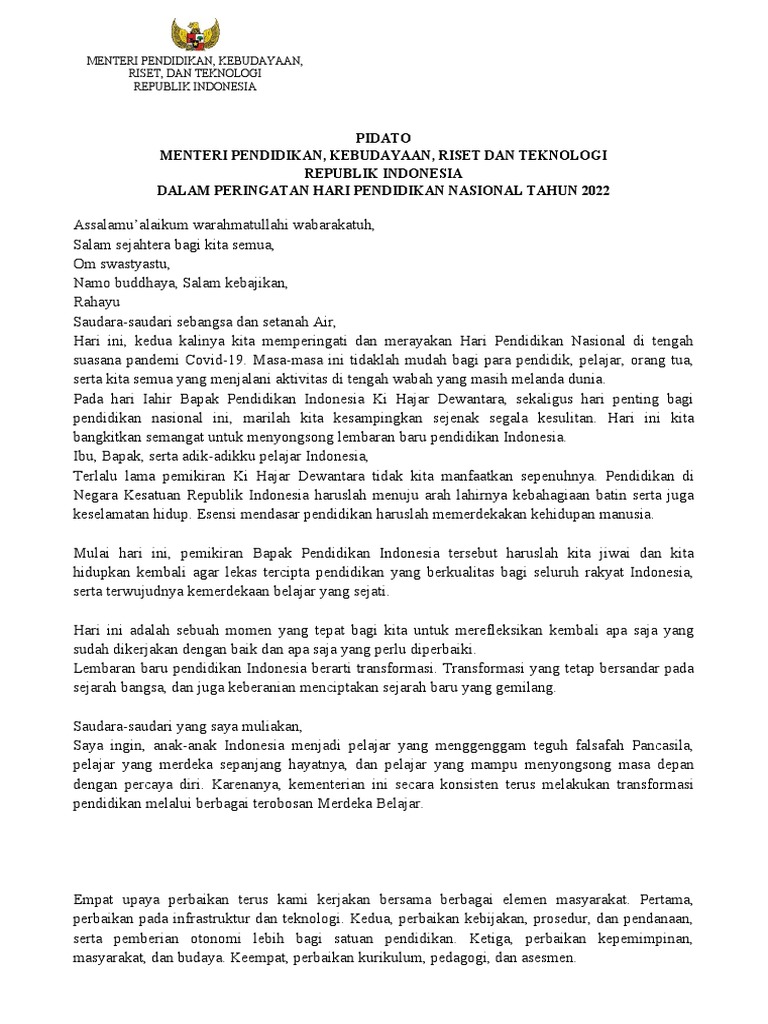 MENTERI PENDIDIKAN, KEBUDAYAAN, RISET, DAN TEKNOLOGI
REPUBLIK INDONESIA

PIDATO
MENTERI PENDIDIKAN, KEBUDAYAAN, RISET DAN TEKNOLOGI
REPUBLIK INDONESIA
DALAM PERINGATAN HARI PENDIDIKAN NASIONAL TAHUN 2022

Assalamu'alaikum warahmatullahi wabarakatuh,
Salam sejahtera bagi kita semua,
Om swastyastu,
Namo buddhaya, Salam kebajikan,
Rahayu
Saudara-saudari sebangsa dan setanah Air,
Hari ini, kedua kalinya kita memperingati dan merayakan Hari Pendidikan Nasional di tengah suasana pandemi Covid-19. Masa-masa ini tidaklah mudah bagi para pendidik, pelajar, orang tua, serta kita semua yang menjalani aktivitas di tengah wabah yang masih melanda dunia.
Pada hari lahir Bapak Pendidikan Indonesia Ki Hajar Dewantara, sekaligus hari penting bagi pendidikan nasional ini, marilah kita kesampingkan sejenak segala kesulitan. Hari ini kita bangkitkan semangat untuk menyongsong lembaran baru pendidikan Indonesia.
Ibu, Bapak, serta adik-adikku pelajar Indonesia,
Terlalu lama pemikiran Ki Hajar Dewantara tidak kita manfaatkan sepenuhnya. Pendidikan di Negara Kesatuan Republik Indonesia haruslah menuju arah lahirnya kebahagiaan batin serta juga keselamatan hidup. Esensi mendasar pendidikan haruslah memerdekakan kehidupan manusia.

Mulai hari ini, pemikiran Bapak Pendidikan Indonesia tersebut haruslah kita jiwai dan kita hidupkan kembali agar lekas tercipta pendidikan yang berkualitas bagi seluruh rakyat Indonesia, serta terwujudnya kemerdekaan belajar yang sejati.

Hari ini adalah sebuah momen yang tepat bagi kita untuk merefleksikan kembali apa saja yang sudah dikerjakan dengan baik dan apa saja yang perlu diperbaiki.
Lembaran baru pendidikan Indonesia berarti transformasi. Transformasi yang tetap bersandar pada sejarah bangsa, dan juga keberanian menciptakan sejarah baru yang gemilang.

Saudara-saudari yang saya muliakan,
Saya ingin, anak-anak Indonesia menjadi pelajar yang menggenggam teguh falsafah Pancasila, pelajar yang merdeka sepanjang hayatnya, dan pelajar yang mampu menyongsong masa depan dengan percaya diri. Karenanya, kementerian ini secara konsisten terus melakukan transformasi pendidikan melalui berbagai terobosan Merdeka Belajar.

Empat upaya perbaikan terus kami kerjakan bersama berbagai elemen masyarakat. Pertama, perbaikan pada infrastruktur dan teknologi. Kedua, perbaikan kebijakan, prosedur, dan pendanaan, serta pemberian otonomi lebih bagi satuan pendidikan. Ketiga, perbaikan kepemimpinan, masyarakat, dan budaya. Keempat, perbaikan kurikulum, pedagogi, dan asesmen.